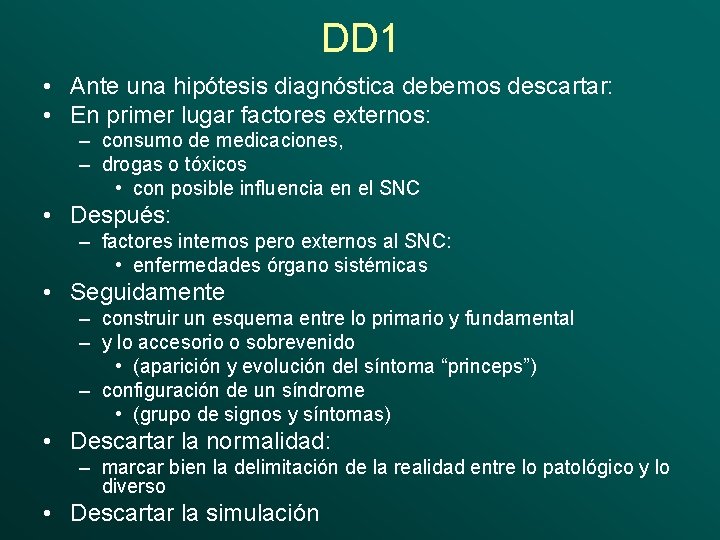 DD1

• Ante una hipótesis diagnóstica debemos descartar:
• En primer lugar factores externos:
– consumo de medicaciones,
– drogas o tóxicos
• con posible influencia en el SNC
• Después:
– factores internos pero externos al SNC:
• enfermedades órgano sistémicas
• Seguidamente
– construir un esquema entre lo primario y fundamental
– y lo accesorio o sobrevenido
• (aparición y evolución del síntoma “princeps”)
– configuración de un síndrome
• (grupo de signos y síntomas)
• Descartar la normalidad:
– marcar bien la delimitación de la realidad entre lo patológico y lo diverso
• Descartar la simulación